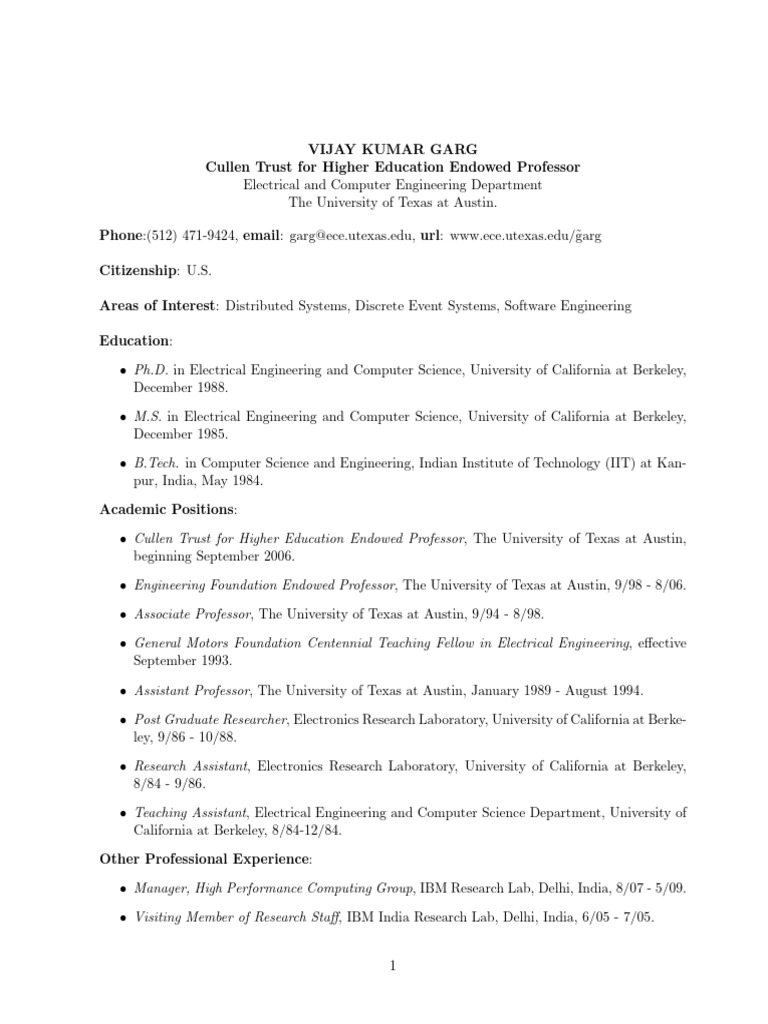 VIJAY KUMAR GARG
Cullen Trust for Higher Education Endowed Professor
Electrical and Computer Engineering Department
The University of Texas at Austin.

Phone:(512) 471-9424, email: garg@ece.utexas.edu, url: www.ece.utexas.edu/g̃arg

Citizenship: U.S.

Areas of Interest: Distributed Systems, Discrete Event Systems, Software Engineering

Education:

• Ph.D. in Electrical Engineering and Computer Science, University of California at Berkeley, December 1988.

• M.S. in Electrical Engineering and Computer Science, University of California at Berkeley, December 1985.

• B.Tech. in Computer Science and Engineering, Indian Institute of Technology (IIT) at Kanpur, India, May 1984.

Academic Positions:

• Cullen Trust for Higher Education Endowed Professor, The University of Texas at Austin, beginning September 2006.

• Engineering Foundation Endowed Professor, The University of Texas at Austin, 9/98 - 8/06.

• Associate Professor, The University of Texas at Austin, 9/94 - 8/98.

• General Motors Foundation Centennial Teaching Fellow in Electrical Engineering, effective September 1993.

• Assistant Professor, The University of Texas at Austin, January 1989 - August 1994.

• Post Graduate Researcher, Electronics Research Laboratory, University of California at Berkeley, 9/86 - 10/88.

• Research Assistant, Electronics Research Laboratory, University of California at Berkeley, 8/84 - 9/86.

• Teaching Assistant, Electrical Engineering and Computer Science Department, University of California at Berkeley, 8/84-12/84.

Other Professional Experience:

• Manager, High Performance Computing Group, IBM Research Lab, Delhi, India, 8/07 - 5/09.

• Visiting Member of Research Staff, IBM India Research Lab, Delhi, India, 6/05 - 7/05.

1